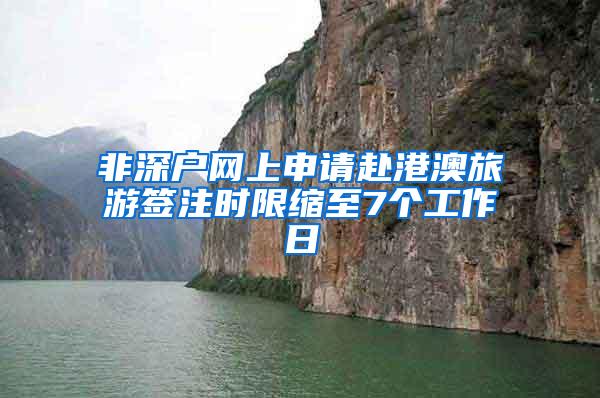 非深户网上申请赴港澳旅游签注时限缩至7个工作日